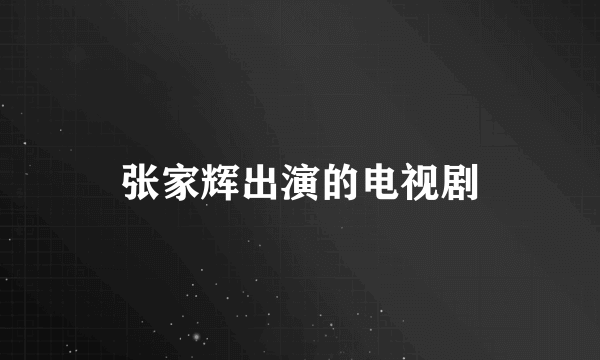 张家辉出演的电视剧